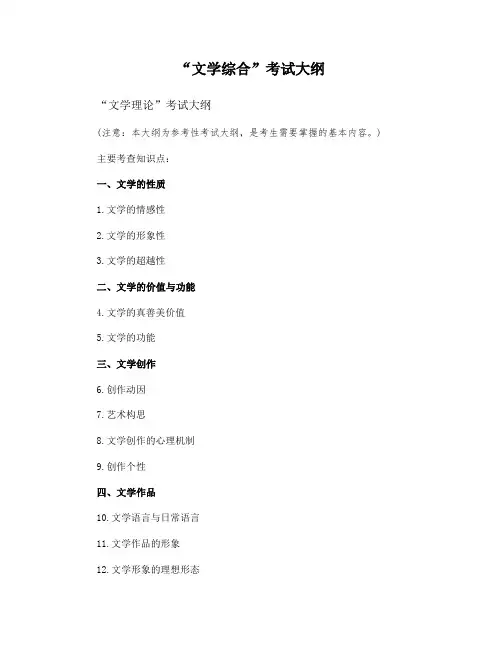 “文学综合”考试大纲

“文学理论”考试大纲

（注意：本大纲为参考性考试大纲，是考生需要掌握的基本内容。）

主要考查知识点：

一、文学的性质

1. 文学的情感性

2. 文学的形象性

3. 文学的超越性

二、文学的价值与功能

4. 文学的真善美价值

5. 文学的功能

三、文学创作

6. 创作动因

7. 艺术构思

8. 文学创作的心理机制

9. 创作个性

四、文学作品

10. 文学语言与日常语言

11. 文学作品的形象

12. 文学形象的理想形态